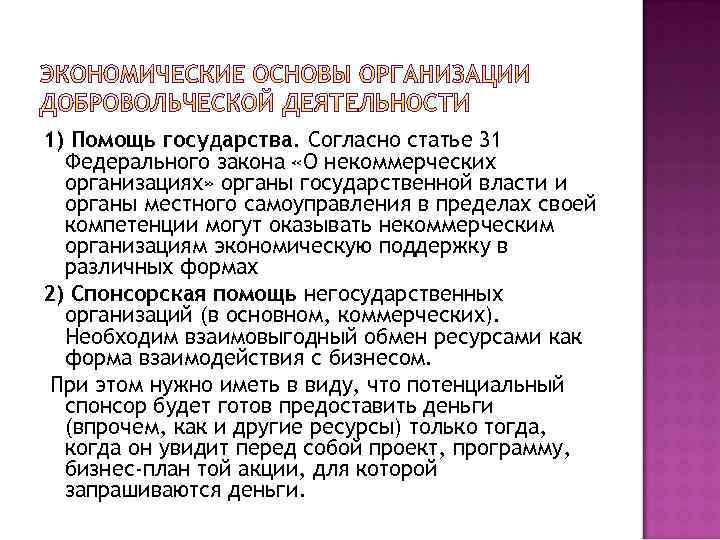 ЭКОНОМИЧЕСКИЕ ОСНОВЫ ОРГАНИЗАЦИИ ДОБРОВОЛЬЧЕСКОЙ ДЕЯТЕЛЬНОСТИ

1) Помощь государства. Согласно статье 31 Федерального закона «О некоммерческих организациях» органы государственной власти и органы местного самоуправления в пределах своей компетенции могут оказывать некоммерческим организациям экономическую поддержку в различных формах

2) Спонсорская помощь негосударственных организаций (в основном, коммерческих). Необходим взаимовыгодный обмен ресурсами как форма взаимодействия с бизнесом.

При этом нужно иметь в виду, что потенциальный спонсор будет готов предоставить деньги (впрочем, как и другие ресурсы) только тогда, когда он увидит перед собой проект, программу, бизнес-план той акции, для которой запрашиваются деньги.